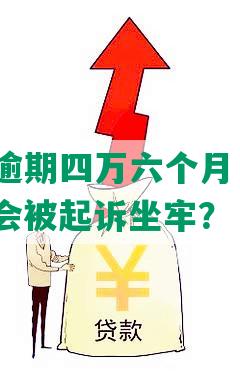 逾期四万六个月
会被起诉坐牢？

¥

贷款